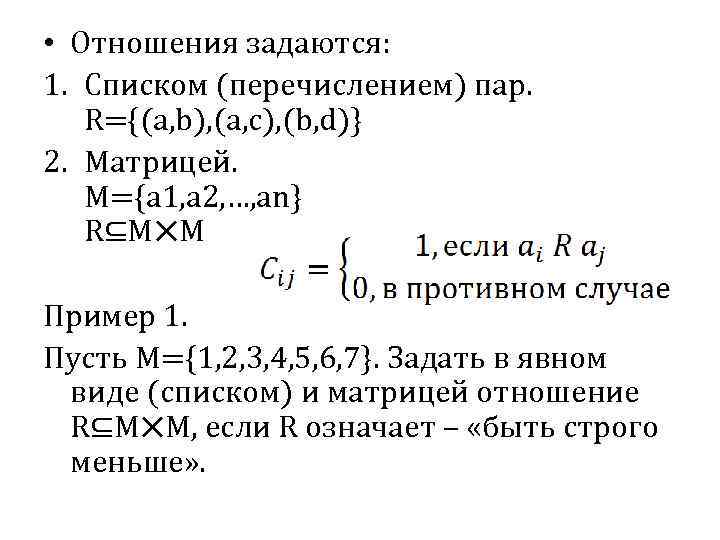 • Отношения задаются:

1. Списком (перечислением) пар.
R={(a,b),(a,c),(b,d)}

2. Матрицей.
M={a1,a2,…,an}
R⊆M×M

$C_{ij} = \begin{cases} 1, \text{если } a_i \ R \ a_j \\ 0, \text{в противном случае} \end{cases}$

Пример 1.

Пусть M={1,2,3,4,5,6,7}. Задать в явном виде (списком) и матрицей отношение R⊆M×M, если R означает – «быть строго меньше».